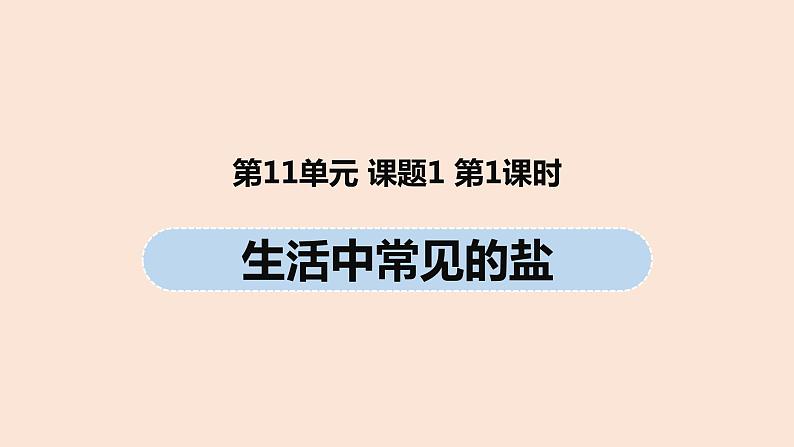 第11单元 课题1 第1课时

生活中常见的盐